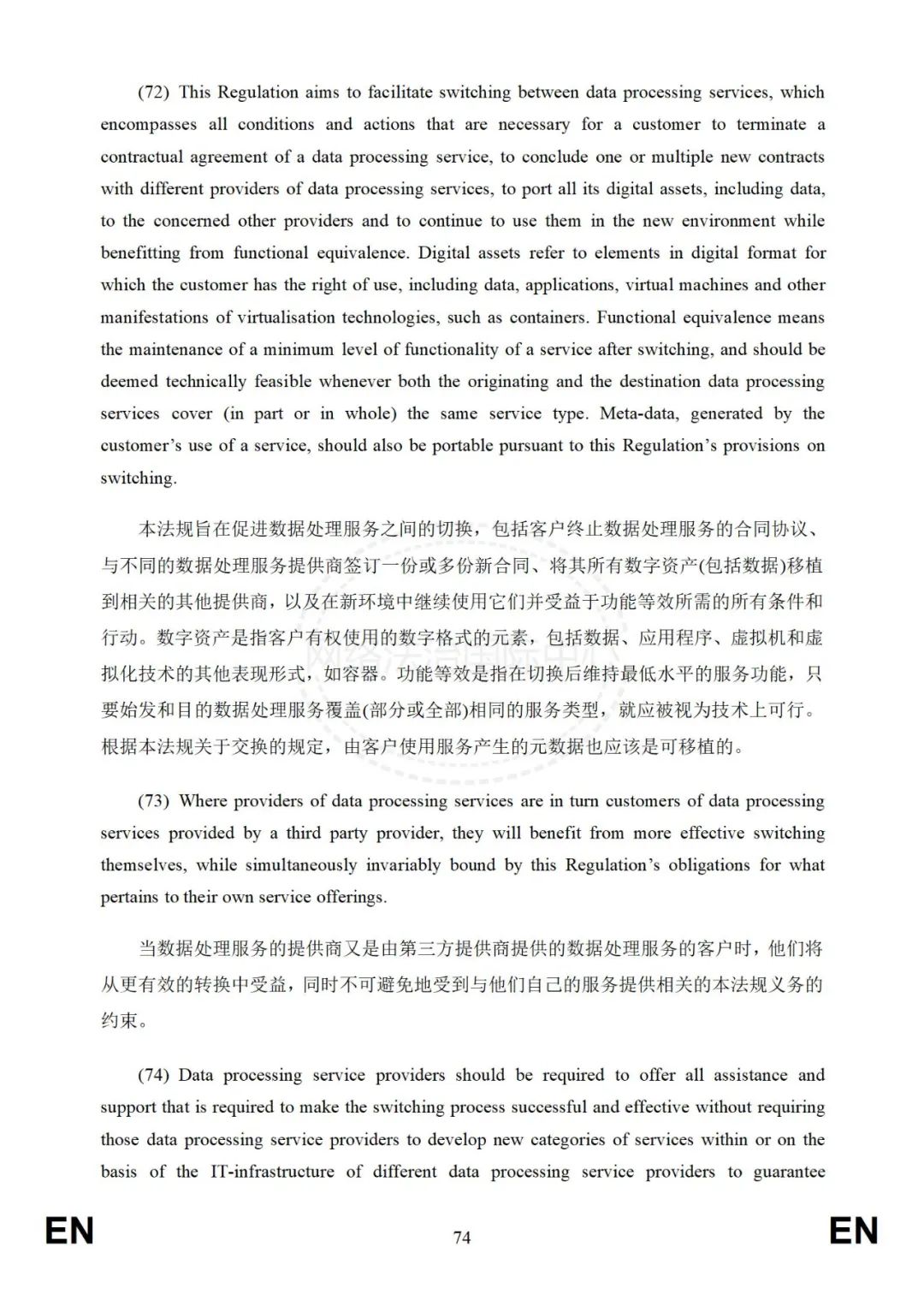 (72) This Regulation aims to facilitate switching between data processing services, which encompasses all conditions and actions that are necessary for a customer to terminate a contractual agreement of a data processing service, to conclude one or multiple new contracts with different providers of data processing services, to port all its digital assets, including data, to the concerned other providers and to continue to use them in the new environment while benefitting from functional equivalence. Digital assets refer to elements in digital format for which the customer has the right of use, including data, applications, virtual machines and other manifestations of virtualisation technologies, such as containers. Functional equivalence means the maintenance of a minimum level of functionality of a service after switching, and should be deemed technically feasible whenever both the originating and the destination data processing services cover (in part or in whole) the same service type. Meta-data, generated by the customer's use of a service, should also be portable pursuant to this Regulation's provisions on switching.

本法规旨在促进数据处理服务之间的切换，包括客户终止数据处理服务的合同协议、与不同的数据处理服务提供商签订一份或多份新合同、将其所有数字资产(包括数据)移植到相关的其他提供商，以及在新环境中继续使用它们并受益于功能等效所需的所有条件和行动。数字资产是指客户有权使用的数字格式的元素，包括数据、应用程序、虚拟机和虚拟化技术的其他表现形式，如容器。功能等效是指在切换后维持最低水平的服务功能，只要始发和目的数据处理服务覆盖(部分或全部)相同的服务类型，就应被视为技术上可行。根据本法规关于交换的规定，由客户使用服务产生的元数据也应该是可移植的。

(73) Where providers of data processing services are in turn customers of data processing services provided by a third party provider, they will benefit from more effective switching themselves, while simultaneously invariably bound by this Regulation's obligations for what pertains to their own service offerings.

当数据处理服务的提供商又是由第三方提供商提供的数据处理服务的客户时，他们将从更有效的转换中受益，同时不可避免地受到与他们自己的服务提供相关的本法规义务的约束。

(74) Data processing service providers should be required to offer all assistance and support that is required to make the switching process successful and effective without requiring those data processing service providers to develop new categories of services within or on the basis of the IT-infrastructure of different data processing service providers to guarantee

EN 74 EN